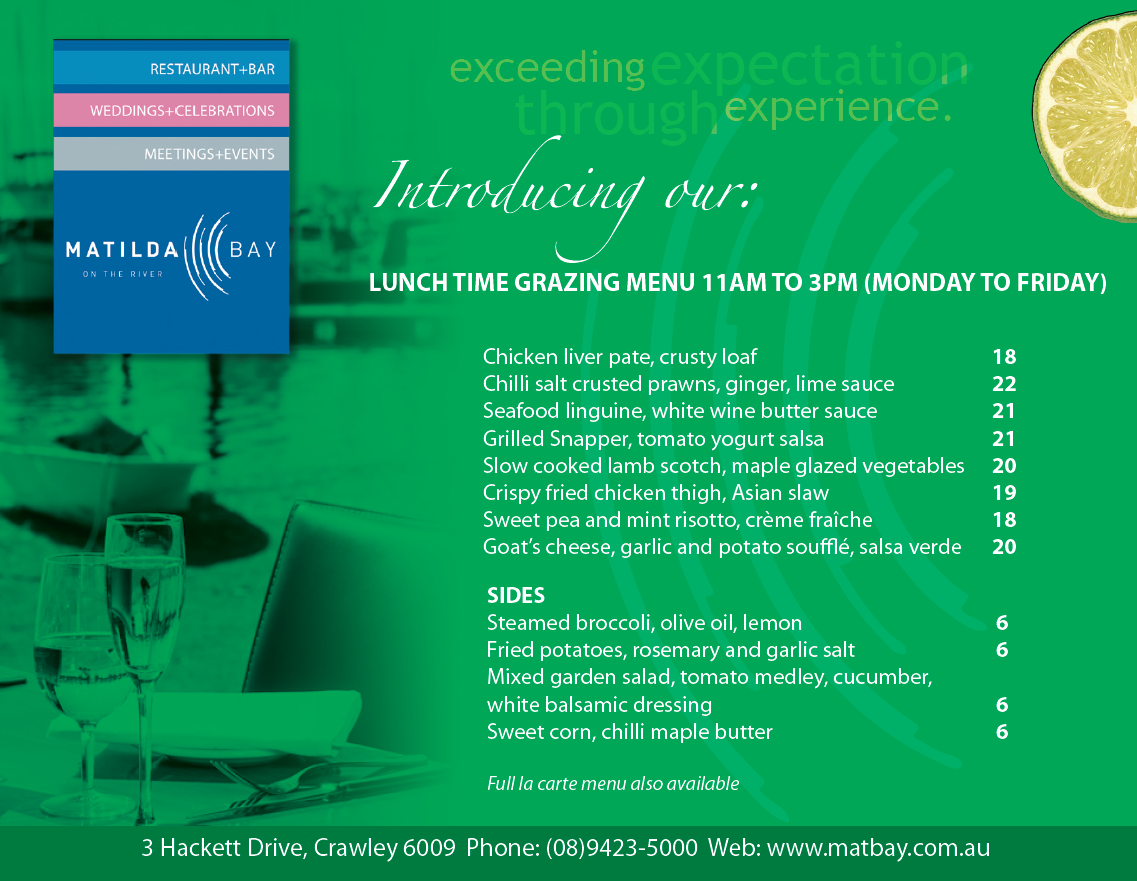 RESTAURANT+BAR
WEDDINGS+CELEBRATIONS
MEETINGS+EVENTS

MATILDA BAY
ON THE RIVER

exceeding expectation through experience.

Introducing our:

LUNCH TIME GRAZING MENU 11AM TO 3PM (MONDAY TO FRIDAY)

| | |
|---|---|
| Chicken liver pate, crusty loaf | 18 |
| Chilli salt crusted prawns, ginger, lime sauce | 22 |
| Seafood linguine, white wine butter sauce | 21 |
| Grilled Snapper, tomato yogurt salsa | 21 |
| Slow cooked lamb scotch, maple glazed vegetables | 20 |
| Crispy fried chicken thigh, Asian slaw | 19 |
| Sweet pea and mint risotto, crème fraîche | 18 |
| Goat's cheese, garlic and potato soufflé, salsa verde | 20 |

SIDES

| | |
|---|---|
| Steamed broccoli, olive oil, lemon | 6 |
| Fried potatoes, rosemary and garlic salt | 6 |
| Mixed garden salad, tomato medley, cucumber, white balsamic dressing | 6 |
| Sweet corn, chilli maple butter | 6 |

Full la carte menu also available

3 Hackett Drive, Crawley 6009 Phone: (08)9423-5000 Web: www.matbay.com.au